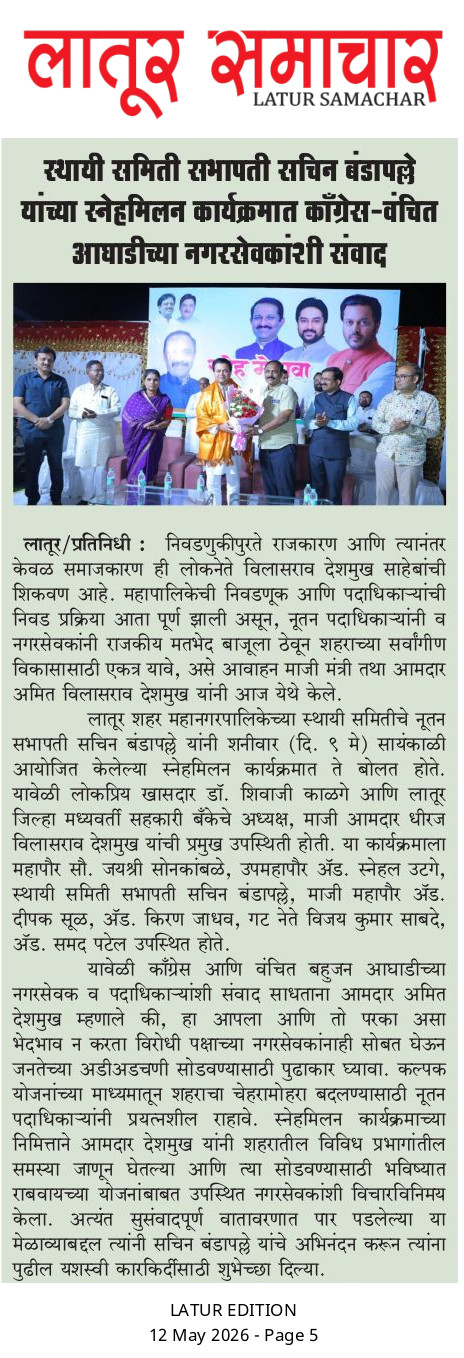 लातूर समाचार
LATUR SAMACHAR

स्थायी समिती सभापती सचिन बंडापल्ले यांच्या स्नेहमिलन कार्यक्रमात काँग्रेस-वंचित आघाडीच्या नगरसेवकांशी संवाद

लातूर/प्रतिनिधी : निवडणुकीपुरते राजकारण आणि त्यानंतर केवळ समाजकारण ही लोकनेते विलासराव देशमुख साहेबांची शिकवण आहे. महापालिकेची निवडणूक आणि पदाधिकाऱ्यांची निवड प्रक्रिया आता पूर्ण झाली असून, नूतन पदाधिकाऱ्यांनी व नगरसेवकांनी राजकीय मतभेद बाजूला ठेवून शहराच्या सर्वांगीण विकासासाठी एकत्र यावे, असे आवाहन माजी मंत्री तथा आमदार अमित विलासराव देशमुख यांनी आज येथे केले.

लातूर शहर महानगरपालिकेच्या स्थायी समितीचे नूतन सभापती सचिन बंडापल्ले यांनी शनीवार (दि. ९ मे) सायंकाळी आयोजित केलेल्या स्नेहमिलन कार्यक्रमात ते बोलत होते. यावेळी लोकप्रिय खासदार डॉ. शिवाजी काळगे आणि लातूर जिल्हा मध्यवर्ती सहकारी बँकेचे अध्यक्ष, माजी आमदार धीरज विलासराव देशमुख यांची प्रमुख उपस्थिती होती. या कार्यक्रमाला महापौर सौ. जयश्री सोनकांबळे, उपमहापौर ॲड. स्नेहल उटगे, स्थायी समिती सभापती सचिन बंडापल्ले, माजी महापौर ॲड. दीपक सूळ, ॲड. किरण जाधव, गट नेते विजय कुमार साबदे, ॲड. समद पटेल उपस्थित होते.

यावेळी काँग्रेस आणि वंचित बहुजन आघाडीच्या नगरसेवक व पदाधिकाऱ्यांशी संवाद साधताना आमदार अमित देशमुख म्हणाले की, हा आपला आणि तो परका असा भेदभाव न करता विरोधी पक्षाच्या नगरसेवकांनाही सोबत घेऊन जनतेच्या अडीअडचणी सोडवण्यासाठी पुढाकार घ्यावा. कल्पक योजनांच्या माध्यमातून शहराचा चेहरामोहरा बदलण्यासाठी नूतन पदाधिकाऱ्यांनी प्रयत्नशील राहावे. स्नेहमिलन कार्यक्रमाच्या निमित्ताने आमदार देशमुख यांनी शहरातील विविध प्रभागांतील समस्या जाणून घेतल्या आणि त्या सोडवण्यासाठी भविष्यात राबवायच्या योजनांबाबत उपस्थित नगरसेवकांशी विचारविनिमय केला. अत्यंत सुसंवादपूर्ण वातावरणात पार पडलेल्या या मेळाव्याबद्दल त्यांनी सचिन बंडापल्ले यांचे अभिनंदन करून त्यांना पुढील यशस्वी कारकिर्दीसाठी शुभेच्छा दिल्या.

LATUR EDITION
12 May 2026 - Page 5